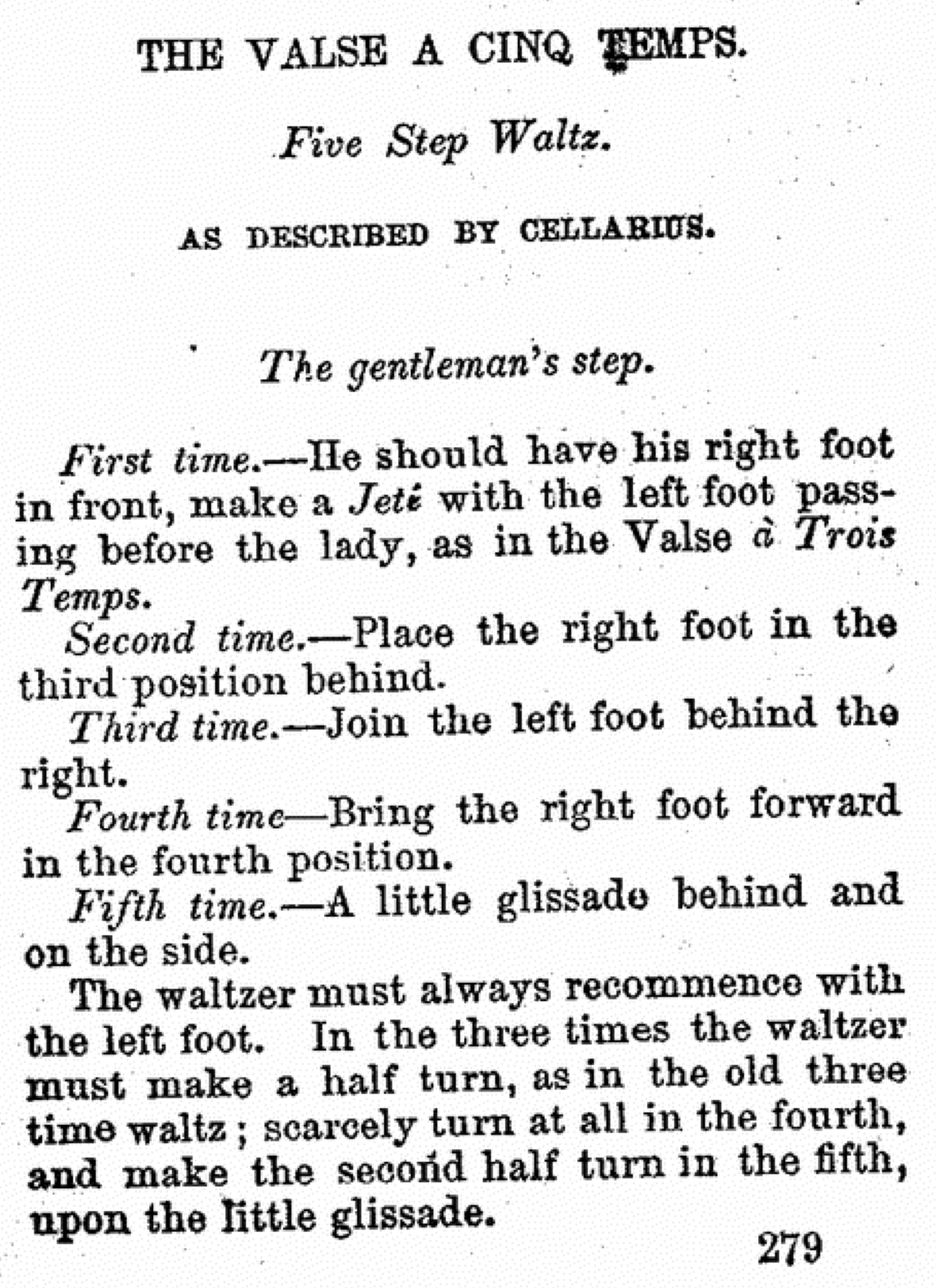 THE VALSE A CINQ TEMPS.

Five Step Waltz.

AS DESCRIBED BY CELLARIUS.

The gentleman's step.

First time.—He should have his right foot in front, make a Jeté with the left foot passing before the lady, as in the Valse à Trois Temps.

Second time.—Place the right foot in the third position behind.

Third time.—Join the left foot behind the right.

Fourth time—Bring the right foot forward in the fourth position.

Fifth time.—A little glissade behind and on the side.

The waltzer must always recommence with the left foot. In the three times the waltzer must make a half turn, as in the old three time waltz; scarcely turn at all in the fourth, and make the second half turn in the fifth, upon the little glissade.

279